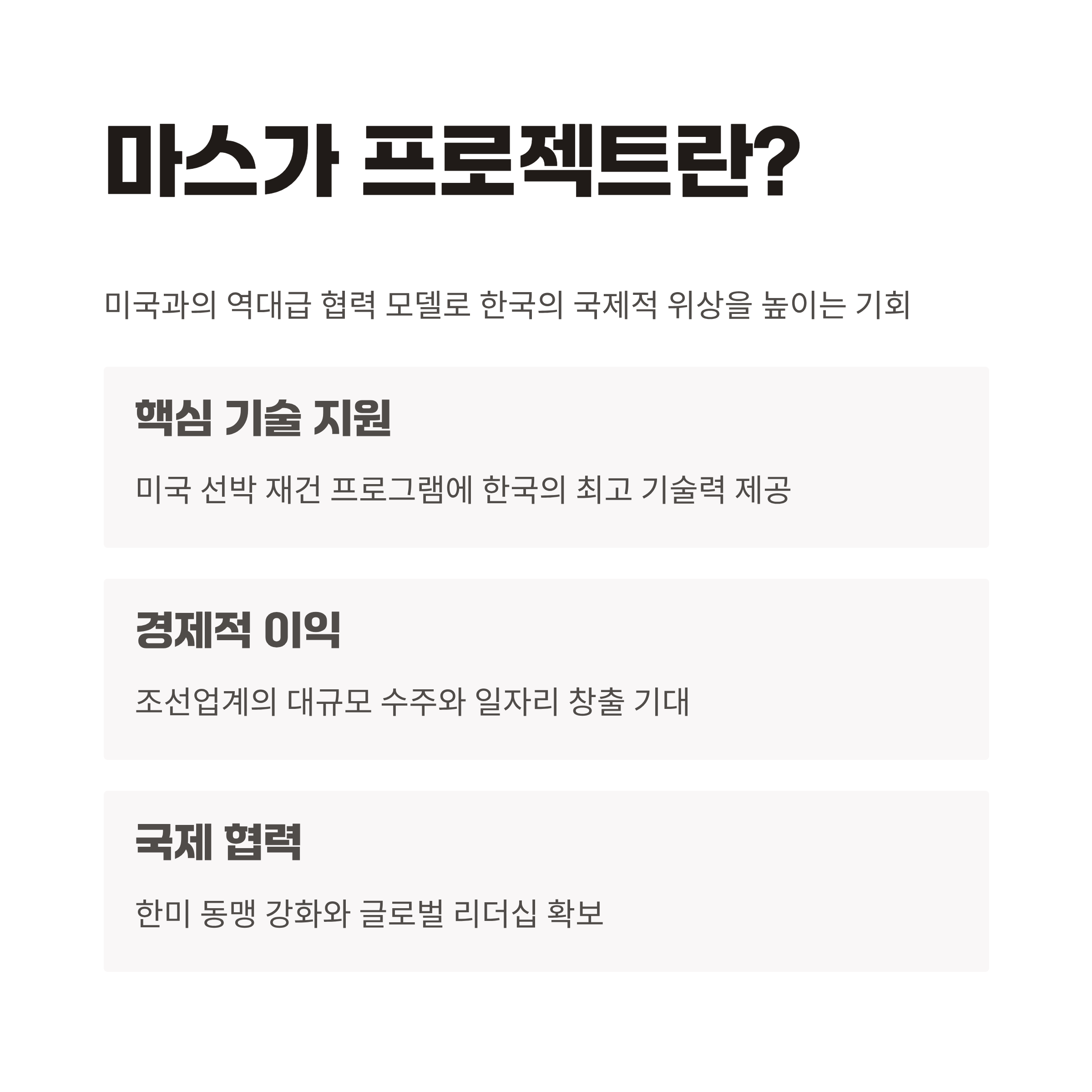 마스가 프로젝트란?

미국과의 역대급 협력 모델로 한국의 국제적 위상을 높이는 기회

핵심 기술 지원

미국 선박 재건 프로그램에 한국의 최고 기술력 제공

경제적 이익

조선업계의 대규모 수주와 일자리 창출 기대

국제 협력

한미 동맹 강화와 글로벌 리더십 확보